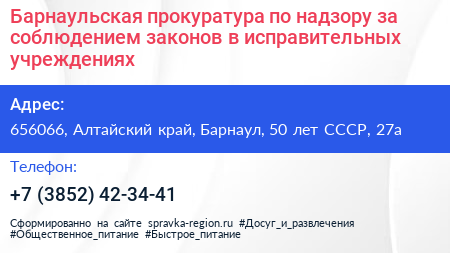 Барнаульская прокуратура по надзору за соблюдением законов в исправительных учреждениях

Адрес:

656066, Алтайский край, Барнаул, 50 лет СССР, 27а

Телефон:

+7 (3852) 42-34-41

Сформированно на сайте spravka-region.ru #Досуг_и_развлечения #Общественное_питание #Быстрое_питание